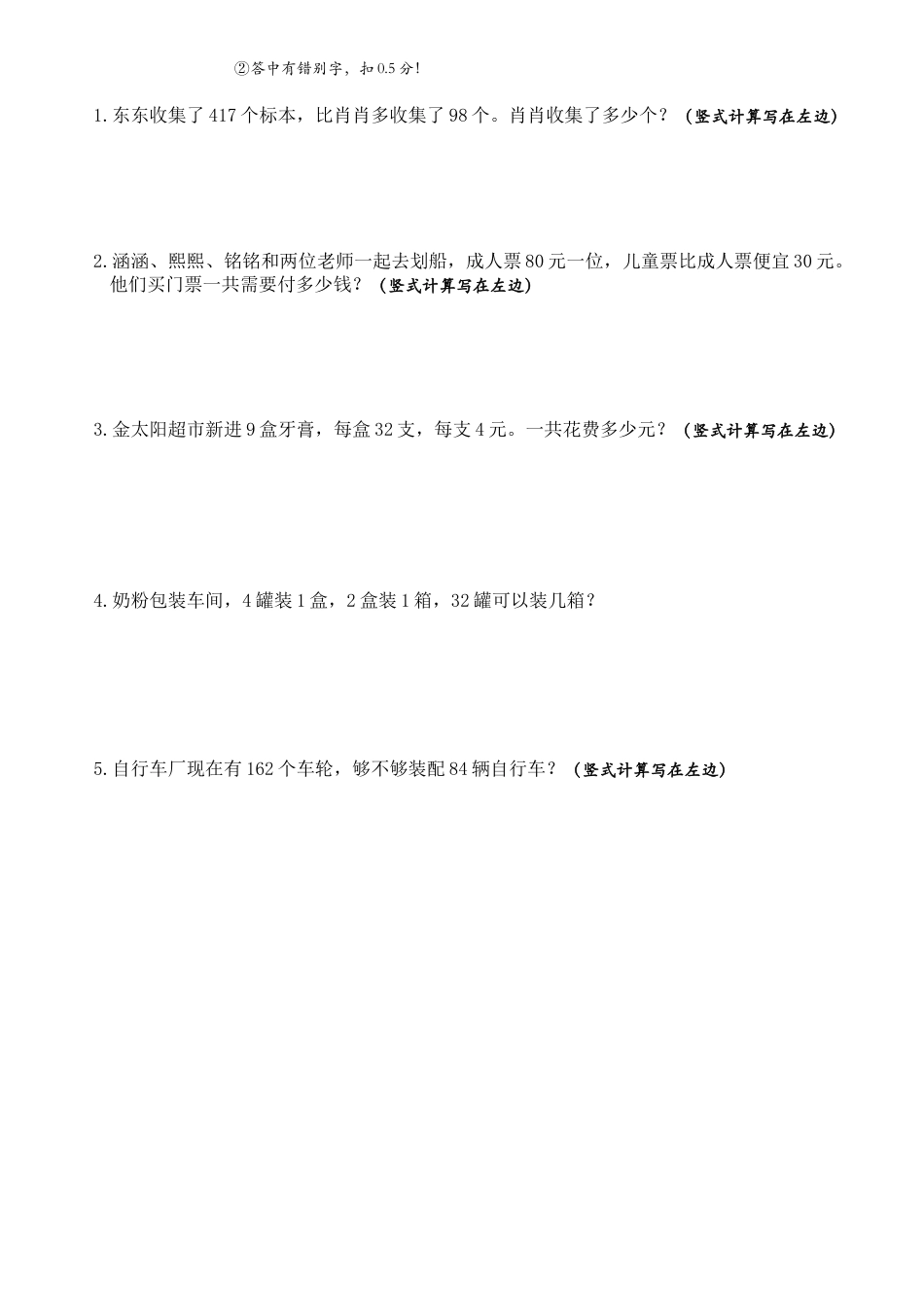 ②答中有错别字，扣0.5分！

1.东东收集了417个标本，比肖肖多收集了98个。肖肖收集了多少个？（竖式计算写在左边）

2.涵涵、熙熙、铭铭和两位老师一起去划船，成人票80元一位，儿童票比成人票便宜30元。他们买门票一共需要付多少钱？（竖式计算写在左边）

3.金太阳超市新进9盒牙膏，每盒32支，每支4元。一共花费多少元？（竖式计算写在左边）

4.奶粉包装车间，4罐装1盒，2盒装1箱，32罐可以装几箱？

5.自行车厂现在有162个车轮，够不够装配84辆自行车？（竖式计算写在左边）